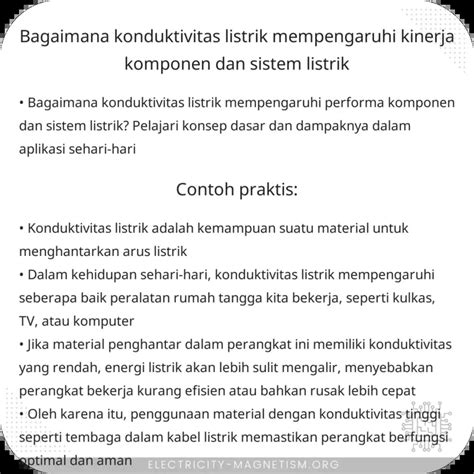 Bagaimana konduktivitas listrik mempengaruhi kinerja komponen dan sistem listrik

• Bagaimana konduktivitas listrik mempengaruhi performa komponen dan sistem listrik? Pelajari konsep dasar dan dampaknya dalam aplikasi sehari-hari

Contoh praktis:

• Konduktivitas listrik adalah kemampuan suatu material untuk menghantarkan arus listrik
• Dalam kehidupan sehari-hari, konduktivitas listrik mempengaruhi seberapa baik peralatan rumah tangga kita bekerja, seperti kulkas, TV, atau komputer
• Jika material penghantar dalam perangkat ini memiliki konduktivitas yang rendah, energi listrik akan lebih sulit mengalir, menyebabkan perangkat bekerja kurang efisien atau bahkan rusak lebih cepat
• Oleh karena itu, penggunaan material dengan konduktivitas tinggi seperti tembaga dalam kabel listrik memastikan perangkat berfungsi optimal dan aman

ELECTRICITY-MAGNETISM.ORG